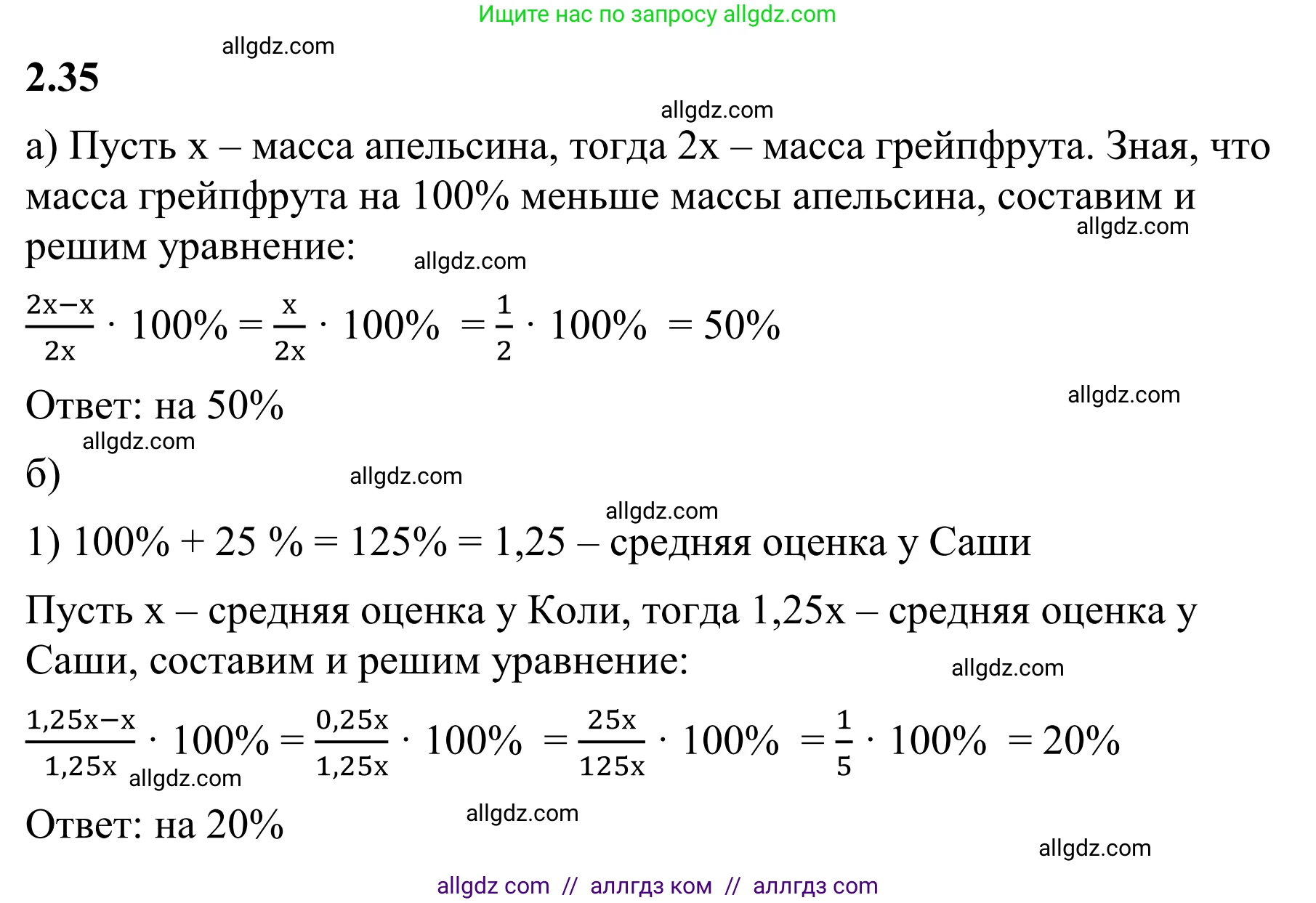 Ищите нас по запросу allgdz.com

allgdz.com

**2.35**

allgdz.com

а) Пусть x – масса апельсина, тогда 2x – масса грейпфрута. Зная, что масса грейпфрута на 100% меньше массы апельсина, составим и решим уравнение:

allgdz.com

allgdz.com

$\frac{2x-x}{2x} \cdot 100\% = \frac{x}{2x} \cdot 100\% = \frac{1}{2} \cdot 100\% = 50\%$

Ответ: на 50%

allgdz.com

allgdz.com

б)

allgdz.com

allgdz.com

1) 100% + 25 % = 125% = 1,25 – средняя оценка у Саши

Пусть x – средняя оценка у Коли, тогда 1,25x – средняя оценка у Саши, составим и решим уравнение:

allgdz.com

$\frac{1,25x-x}{1,25x} \cdot 100\% = \frac{0,25x}{1,25x} \cdot 100\% = \frac{25x}{125x} \cdot 100\% = \frac{1}{5} \cdot 100\% = 20\%$

allgdz.com

Ответ: на 20%

allgdz.com

allgdz.com

allgdz com // аллгдз ком // аллгдз com